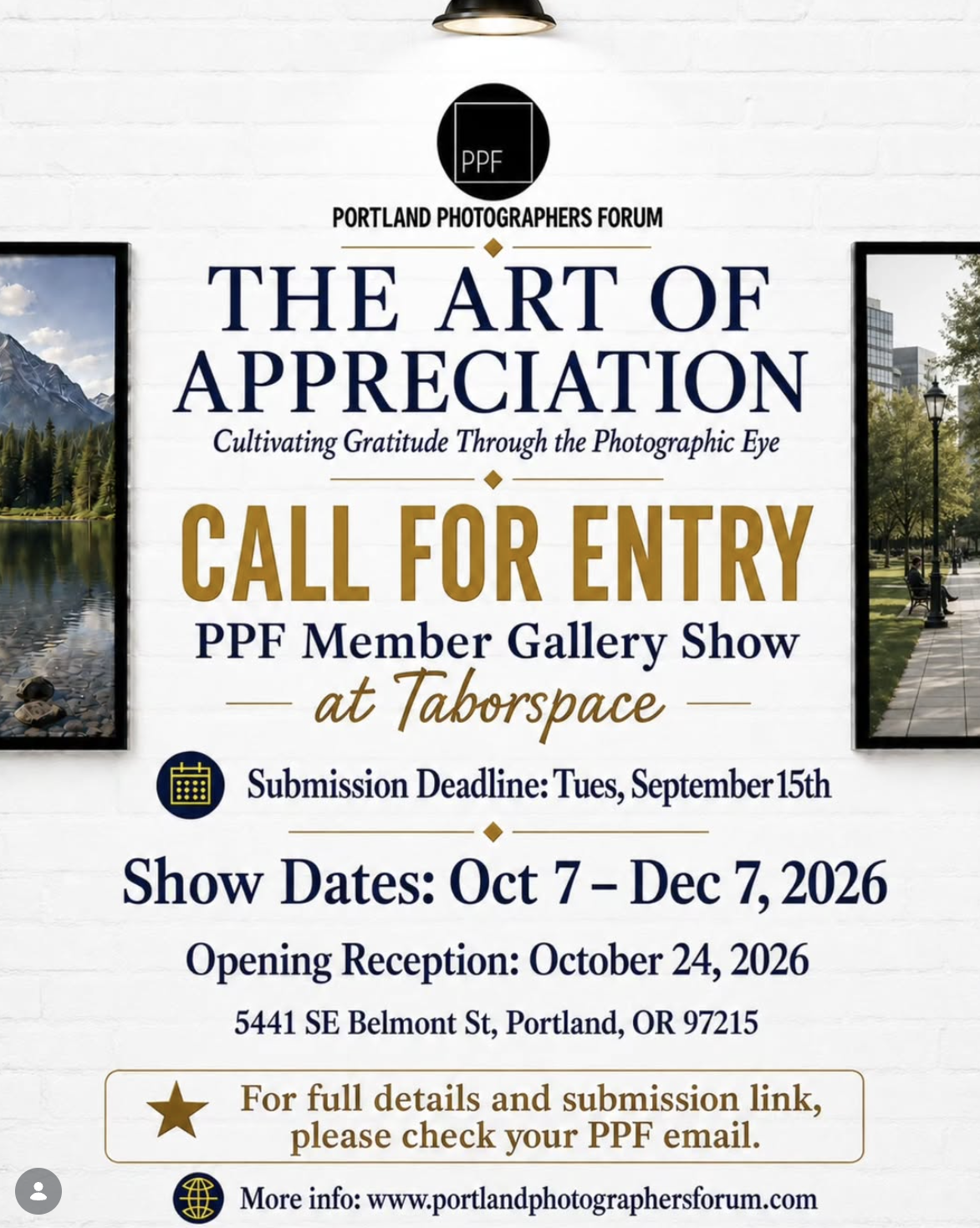 PPF

PORTLAND PHOTOGRAPHERS FORUM

THE ART OF APPRECIATION

Cultivating Gratitude Through the Photographic Eye

CALL FOR ENTRY

PPF Member Gallery Show

at Taborspace

Submission Deadline: Tues, September 15th

Show Dates: Oct 7 – Dec 7, 2026

Opening Reception: October 24, 2026

5441 SE Belmont St, Portland, OR 97215

For full details and submission link, please check your PPF email.

More info: www.portlandphotographersforum.com